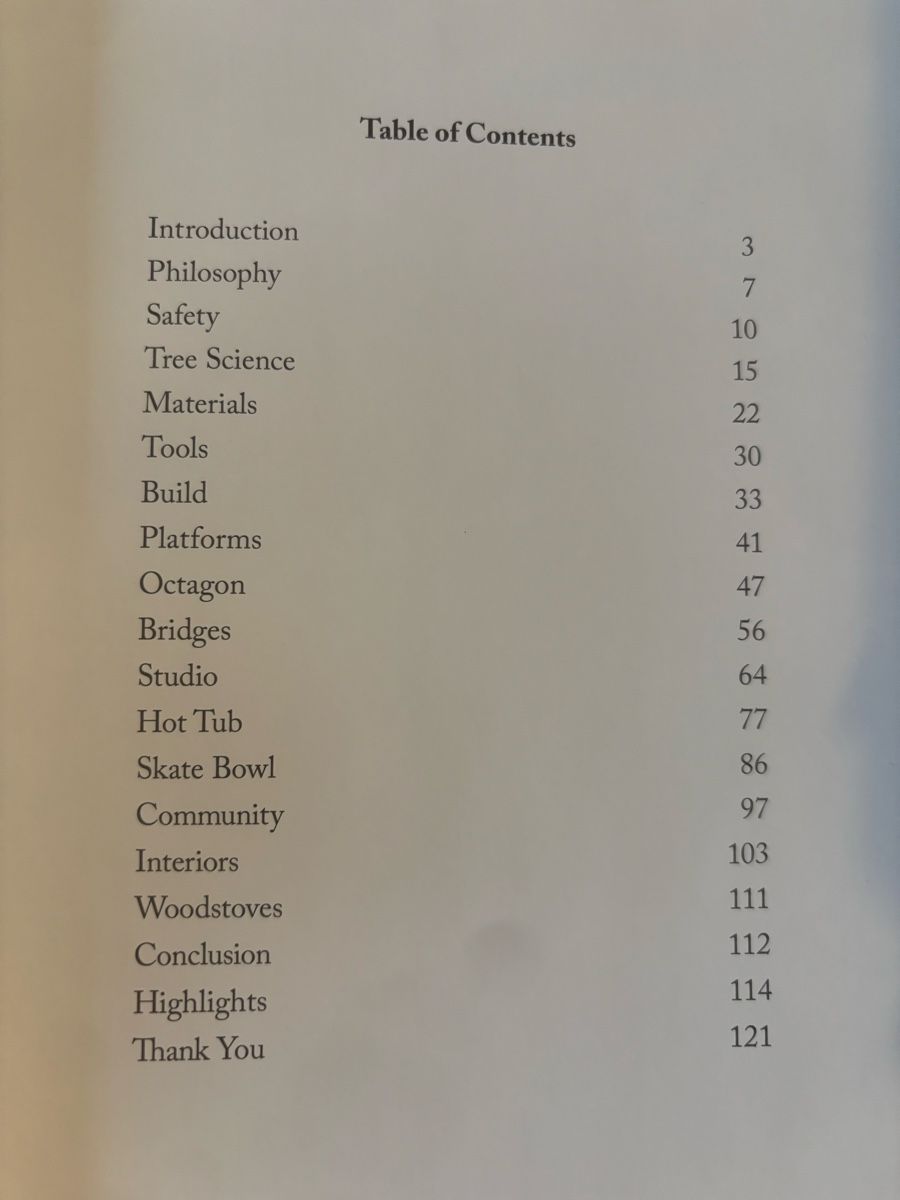 Table of Contents

| | |
|---|---|
| Introduction | 3 |
| Philosophy | 7 |
| Safety | 10 |
| Tree Science | 15 |
| Materials | 22 |
| Tools | 30 |
| Build | 33 |
| Platforms | 41 |
| Octagon | 47 |
| Bridges | 56 |
| Studio | 64 |
| Hot Tub | 77 |
| Skate Bowl | 86 |
| Community | 97 |
| Interiors | 103 |
| Woodstoves | 111 |
| Conclusion | 112 |
| Highlights | 114 |
| Thank You | 121 |